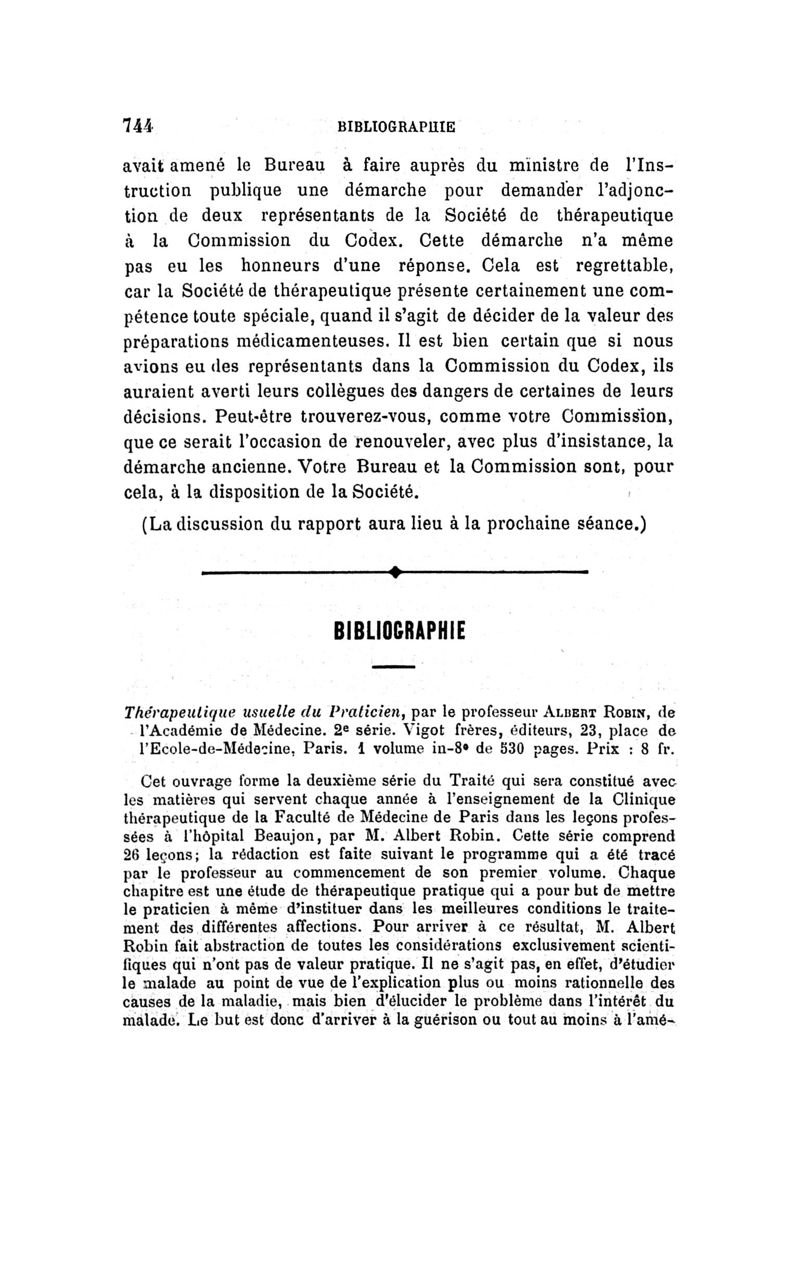 744 BIBLIOGRAPHIE

avait amené le Bureau à faire auprès du ministre de l'Instruction publique une démarche pour demander l'adjonction de deux représentants de la Société de thérapeutique à la Commission du Codex. Cette démarche n'a même pas eu les honneurs d'une réponse. Cela est regrettable, car la Société de thérapeutique présente certainement une compétence toute spéciale, quand il s'agit de décider de la valeur des préparations médicamenteuses. Il est bien certain que si nous avions eu des représentants dans la Commission du Codex, ils auraient averti leurs collègues des dangers de certaines de leurs décisions. Peut-être trouverez-vous, comme votre Commission, que ce serait l'occasion de renouveler, avec plus d'insistance, la démarche ancienne. Votre Bureau et la Commission sont, pour cela, à la disposition de la Société.

(La discussion du rapport aura lieu à la prochaine séance.)

BIBLIOGRAPHIE

Thérapeutique usuelle du Praticien, par le professeur ALBERT ROBIN, de l'Académie de Médecine. 2e série. Vigot frères, éditeurs, 23, place de l'Ecole-de-Médecine, Paris. 1 volume in-8° de 530 pages. Prix : 8 fr.

Cet ouvrage forme la deuxième série du Traité qui sera constitué avec les matières qui servent chaque année à l'enseignement de la Clinique thérapeutique de la Faculté de Médecine de Paris dans les leçons professées à l'hôpital Beaujon, par M. Albert Robin. Cette série comprend 26 leçons; la rédaction est faite suivant le programme qui a été tracé par le professeur au commencement de son premier volume. Chaque chapitre est une étude de thérapeutique pratique qui a pour but de mettre le praticien à même d'instituer dans les meilleures conditions le traitement des différentes affections. Pour arriver à ce résultat, M. Albert Robin fait abstraction de toutes les considérations exclusivement scientifiques qui n'ont pas de valeur pratique. Il ne s'agit pas, en effet, d'étudier le malade au point de vue de l'explication plus ou moins rationnelle des causes de la maladie, mais bien d'élucider le problème dans l'intérêt du malade. Le but est donc d'arriver à la guérison ou tout au moins à l'amé-